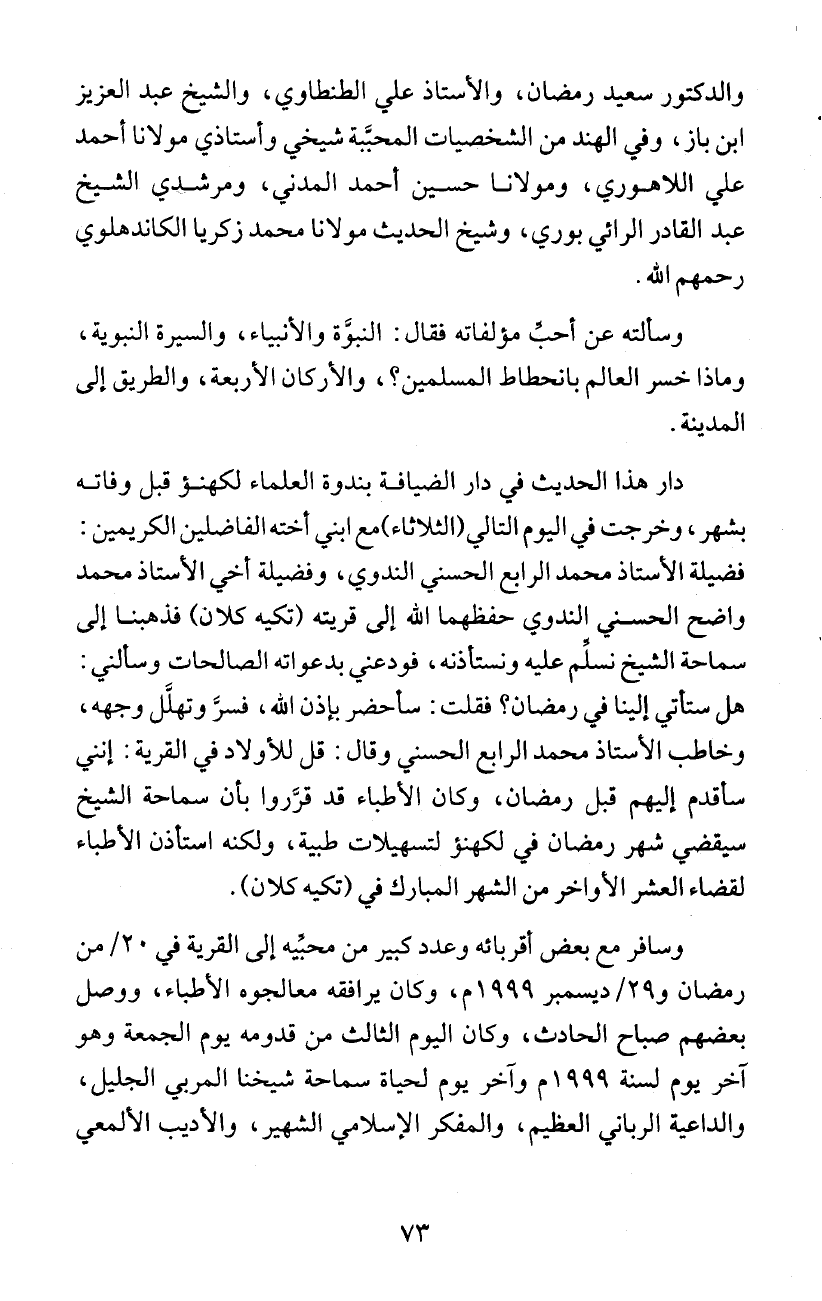 والدكتور سعيد رمضان، والأستاذ علي الطنطاوي، والشيخ عبد العزيز ابن باز، وفي الهند من الشخصيات المحبَّبة شيخي وأستاذي مولانا أحمد علي اللاهوري، ومولانا حسين أحمد المدني، ومرشدي الشيخ عبد القادر الرائي بوري، وشيخ الحديث مولانا محمد زكريا الكاندهلوي رحمهم الله.

وسألته عن أحبِّ مؤلفاته فقال: النبوَّة والأنبياء، والسيرة النبوية، وماذا خسر العالم بانحطاط المسلمين؟، والأركان الأربعة، والطريق إلى المدينة.

دار هذا الحديث في دار الضيافة بندوة العلماء لكهنؤ قبل وفاته بشهر، وخرجت في اليوم التالي (الثلاثاء) مع ابني أخته الفاضلين الكريمين: فضيلة الأستاذ محمد الرابع الحسني الندوي، وفضيلة أخي الأستاذ محمد واضح الحسني الندوي حفظهما الله إلى قريته (تكيه كلان) فذهبنا إلى سماحة الشيخ نسلِّم عليه ونستأذنه، فودعني بدعواته الصالحات وسألني: هل ستأتي إلينا في رمضان؟ فقلت: سأحضر بإذن الله، فسرَّ وتهلَّل وجهه، وخاطب الأستاذ محمد الرابع الحسني وقال: قل للأولاد في القرية: إنني سأقدم إليهم قبل رمضان، وكان الأطباء قد قرَّروا بأن سماحة الشيخ سيقضي شهر رمضان في لكهنؤ لتسهيلات طبية، ولكنه استأذن الأطباء لقضاء العشر الأواخر من الشهر المبارك في (تكيه كلان).

وسافر مع بعض أقربائه وعدد كبير من محبِّيه إلى القرية في ٢٠/ من رمضان و٢٩/ ديسمبر ١٩٩٩م، وكان يرافقه معالجوه الأطباء، ووصل بعضهم صباح الحادث، وكان اليوم الثالث من قدومه يوم الجمعة وهو آخر يوم لسنة ١٩٩٩م وآخر يوم لحياة سماحة شيخنا المربي الجليل، والداعية الرباني العظيم، والمفكر الإسلامي الشهير، والأديب الألمعي

٧٣